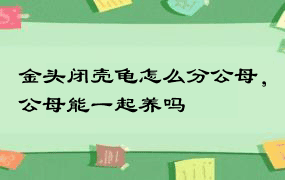 金头闭壳龟怎么分公母，公母能一起养吗